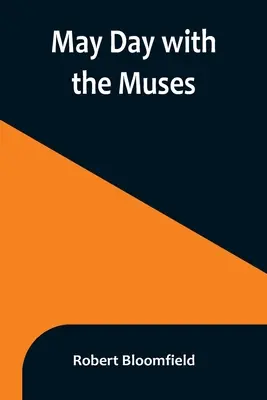 May Day with the Muses

Robert Bloomfield